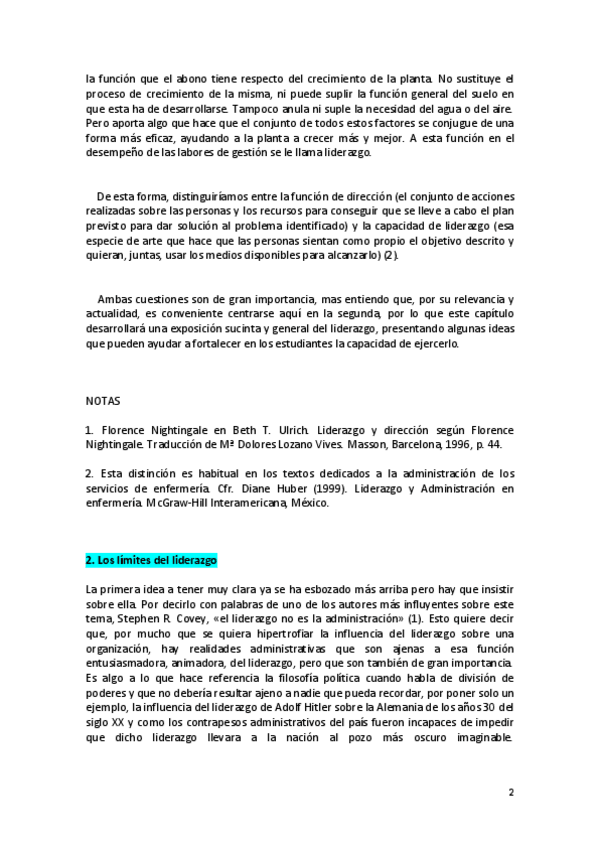 la función que el abono tiene respecto del crecimiento de la planta. No sustituye el proceso de crecimiento de la misma, ni puede suplir la función general del suelo en que esta ha de desarrollarse. Tampoco anula ni suple la necesidad del agua o del aire. Pero aporta algo que hace que el conjunto de todos estos factores se conjugue de una forma más eficaz, ayudando a la planta a crecer más y mejor. A esta función en el desempeño de las labores de gestión se le llama liderazgo.

De esta forma, distinguiríamos entre la función de dirección (el conjunto de acciones realizadas sobre las personas y los recursos para conseguir que se lleve a cabo el plan previsto para dar solución al problema identificado) y la capacidad de liderazgo (esa especie de arte que hace que las personas sientan como propio el objetivo descrito y quieran, juntas, usar los medios disponibles para alcanzarlo) (2).

Ambas cuestiones son de gran importancia, mas entiendo que, por su relevancia y actualidad, es conveniente centrarse aquí en la segunda, por lo que este capítulo desarrollará una exposición sucinta y general del liderazgo, presentando algunas ideas que pueden ayudar a fortalecer en los estudiantes la capacidad de ejercerlo.

NOTAS

1. Florence Nightingale en Beth T. Ulrich. Liderazgo y dirección según Florence Nightingale. Traducción de Mª Dolores Lozano Vives. Masson, Barcelona, 1996, p. 44.

2. Esta distinción es habitual en los textos dedicados a la administración de los servicios de enfermería. Cfr. Diane Huber (1999). Liderazgo y Administración en enfermería. McGraw-Hill Interamericana, México.

2. Los límites del liderazgo

La primera idea a tener muy clara ya se ha esbozado más arriba pero hay que insistir sobre ella. Por decirlo con palabras de uno de los autores más influyentes sobre este tema, Stephen R. Covey, «el liderazgo no es la administración» (1). Esto quiere decir que, por mucho que se quiera hipertrofiar la influencia del liderazgo sobre una organización, hay realidades administrativas que son ajenas a esa función entusiasmadora, animadora, del liderazgo, pero que son también de gran importancia. Es algo a lo que hace referencia la filosofía política cuando habla de división de poderes y que no debería resultar ajeno a nadie que pueda recordar, por poner solo un ejemplo, la influencia del liderazgo de Adolf Hitler sobre la Alemania de los años 30 del siglo XX y como los contrapesos administrativos del país fueron incapaces de impedir que dicho liderazgo llevara a la nación al pozo más oscuro imaginable.

2